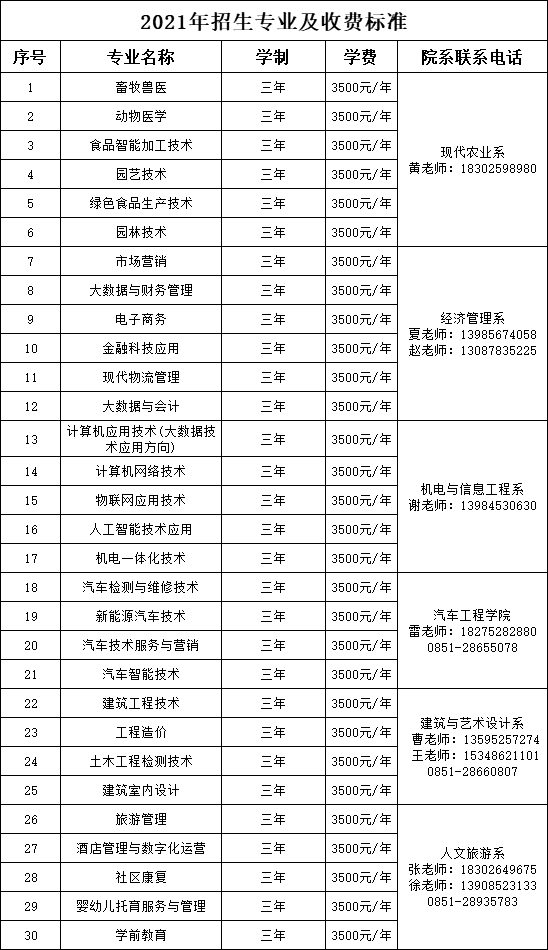 2021年招生专业及收费标准

| 序号 | 专业名称 | 学制 | 学费 | 院系联系电话 |
|---|---|---|---|---|
| 1 | 畜牧兽医 | 三年 | 3500元/年 | 现代农业系 黄老师：18302598980 |
| 2 | 动物医学 | 三年 | 3500元/年 | |
| 3 | 食品智能加工技术 | 三年 | 3500元/年 | |
| 4 | 园艺技术 | 三年 | 3500元/年 | |
| 5 | 绿色食品生产技术 | 三年 | 3500元/年 | |
| 6 | 园林技术 | 三年 | 3500元/年 | |
| 7 | 市场营销 | 三年 | 3500元/年 | 经济管理系 夏老师：13985674058 赵老师：13087835225 |
| 8 | 大数据与财务管理 | 三年 | 3500元/年 | |
| 9 | 电子商务 | 三年 | 3500元/年 | |
| 10 | 金融科技应用 | 三年 | 3500元/年 | |
| 11 | 现代物流管理 | 三年 | 3500元/年 | |
| 12 | 大数据与会计 | 三年 | 3500元/年 | |
| 13 | 计算机应用技术(大数据技术应用方向) | 三年 | 3500元/年 | 机电与信息工程系 谢老师：13984530630 |
| 14 | 计算机网络技术 | 三年 | 3500元/年 | |
| 15 | 物联网应用技术 | 三年 | 3500元/年 | |
| 16 | 人工智能技术应用 | 三年 | 3500元/年 | |
| 17 | 机电一体化技术 | 三年 | 3500元/年 | |
| 18 | 汽车检测与维修技术 | 三年 | 3500元/年 | 汽车工程学院 雷老师：18275282880 0851-28655078 |
| 19 | 新能源汽车技术 | 三年 | 3500元/年 | |
| 20 | 汽车技术服务与营销 | 三年 | 3500元/年 | |
| 21 | 汽车智能技术 | 三年 | 3500元/年 | |
| 22 | 建筑工程技术 | 三年 | 3500元/年 | 建筑与艺术设计系 曹老师：13595257274 王老师：15348621101 0851-28660807 |
| 23 | 工程造价 | 三年 | 3500元/年 | |
| 24 | 土木工程检测技术 | 三年 | 3500元/年 | |
| 25 | 建筑室内设计 | 三年 | 3500元/年 | |
| 26 | 旅游管理 | 三年 | 3500元/年 | 人文旅游系 张老师：18302649675 徐老师：13908523133 0851-28935783 |
| 27 | 酒店管理与数字化运营 | 三年 | 3500元/年 | |
| 28 | 社区康复 | 三年 | 3500元/年 | |
| 29 | 婴幼儿托育服务与管理 | 三年 | 3500元/年 | |
| 30 | 学前教育 | 三年 | 3500元/年 | |